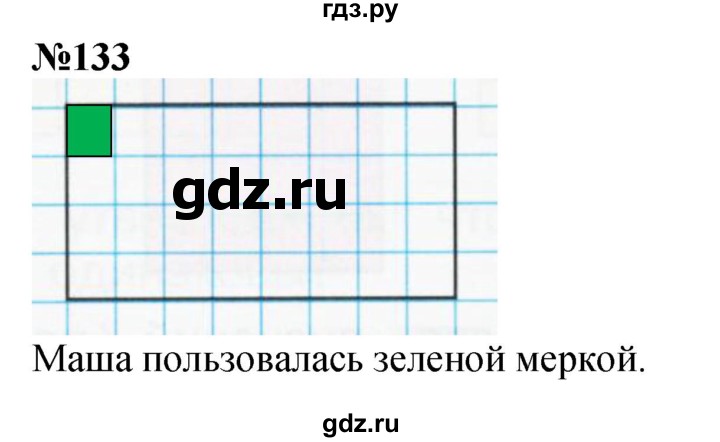 гдз.ру

№133

gdz.ru

Маша пользовалась зеленой меркой.

gdz.ru